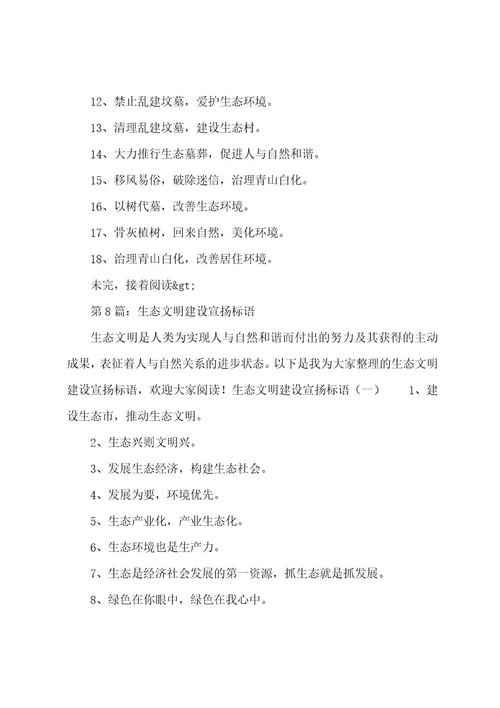 12、禁止乱建坟墓，爱护生态环境。

13、清理乱建坟墓，建设生态村。

14、大力推行生态墓葬，促进人与自然和谐。

15、移风易俗，破除迷信，治理青山白化。

16、以树代墓，改善生态环境。

17、骨灰植树，回来自然，美化环境。

18、治理青山白化，改善居住环境。

未完，接着阅读&gt;

第 8 篇：生态文明建设宣扬标语

生态文明是人类为实现人与自然和谐而付出的努力及其获得的主动成果，表征着人与自然关系的进步状态。以下是我为大家整理的生态文明建设宣扬标语，欢迎大家阅读！生态文明建设宣扬标语（一）　1、建设生态市，推动生态文明。

2、生态兴则文明兴。

3、发展生态经济，构建生态社会。

4、发展为要，环境优先。

5、生态产业化，产业生态化。

6、生态环境也是生产力。

7、生态是经济社会发展的第一资源，抓生态就是抓发展。

8、绿色在你眼中，绿色在我心中。